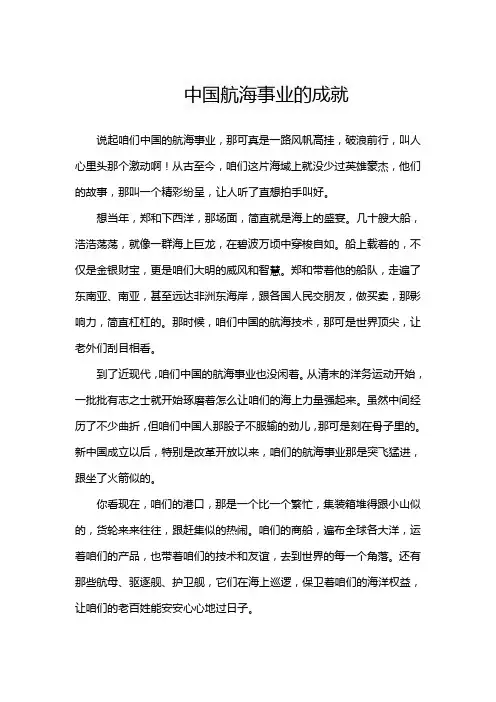 中国航海事业的成就

说起咱们中国的航海事业，那可真是一路风帆高挂，破浪前行，叫人心里头那个激动啊！从古至今，咱们这片海域上就没少过英雄豪杰，他们的故事，那叫一个精彩纷呈，让人听了直想拍手叫好。

想当年，郑和下西洋，那场面，简直就是海上的盛宴。几十艘大船，浩浩荡荡，就像一群海上巨龙，在碧波万顷中穿梭自如。船上载着的，不仅是金银财宝，更是咱们大明的威风和智慧。郑和带着他的船队，走遍了东南亚、南亚，甚至远达非洲东海岸，跟各国人民交朋友，做买卖，那影响力，简直杠杠的。那时候，咱们中国的航海技术，那可是世界顶尖，让老外们刮目相看。

到了近现代，咱们中国的航海事业也没闲着。从清末的洋务运动开始，一批批有志之士就开始琢磨着怎么让咱们的海上力量强起来。虽然中间经历了不少曲折，但咱们中国人那股子不服输的劲儿，那可是刻在骨子里的。新中国成立以后，特别是改革开放以来，咱们的航海事业那是突飞猛进，跟坐了火箭似的。

你看现在，咱们的港口，那是一个比一个繁忙，集装箱堆得跟小山似的，货轮来来往往，跟赶集似的热闹。咱们的商船，遍布全球各大洋，运着咱们的产品，也带着咱们的技术和友谊，去到世界的每一个角落。还有那些航母、驱逐舰、护卫舰，它们在海上巡逻，保卫着咱们的海洋权益，让咱们的老百姓能安安心心地过日子。